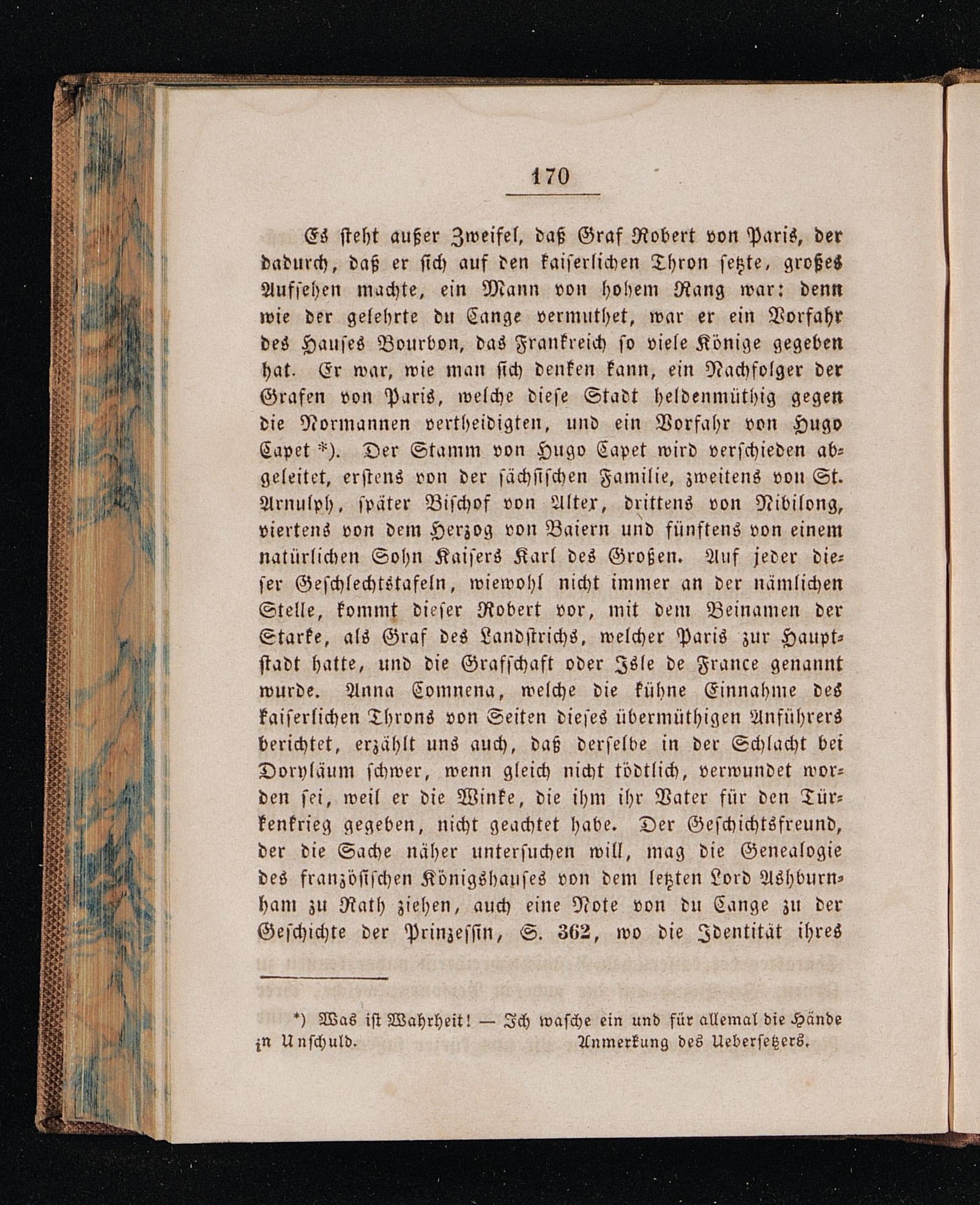 170

Es steht außer Zweifel, daß Graf Robert von Paris, der dadurch, daß er sich auf den kaiserlichen Thron setzte, großes Aufsehen machte, ein Mann von hohem Rang war: denn wie der gelehrte du Cange vermuthet, war er ein Vorfahr des Hauses Bourbon, das Frankreich so viele Könige gegeben hat. Er war, wie man sich denken kann, ein Nachfolger der Grafen von Paris, welche diese Stadt heldenmüthig gegen die Normannen vertheidigten, und ein Vorfahr von Hugo Capet *). Der Stamm von Hugo Capet wird verschieden abgeleitet, erstens von der sächsischen Familie, zweitens von St. Arnulph, später Bischof von Alter, drittens von Nibilong, viertens von dem Herzog von Baiern und fünftens von einem natürlichen Sohn Kaisers Karl des Großen. Auf jeder dieser Geschlechtstafeln, wiewohl nicht immer an der nämlichen Stelle, kommt dieser Robert vor, mit dem Beinamen der Starke, als Graf des Landstrichs, welcher Paris zur Hauptstadt hatte, und die Grafschaft oder Isle de France genannt wurde. Anna Comnena, welche die kühne Einnahme des kaiserlichen Throns von Seiten dieses übermüthigen Anführers berichtet, erzählt uns auch, daß derselbe in der Schlacht bei Doryläum schwer, wenn gleich nicht tödtlich, verwundet worden sei, weil er die Winke, die ihm ihr Vater für den Türkenkrieg gegeben, nicht geachtet habe. Der Geschichtsfreund, der die Sache näher untersuchen will, mag die Genealogie des französischen Königshauses von dem letzten Lord Ashburnham zu Rath ziehen, auch eine Note von du Cange zu der Geschichte der Prinzessin, S. 362, wo die Identität ihres

*) Was ist Wahrheit! — Ich wasche ein und für allemal die Hände in Unschuld. Anmerkung des Uebersetzers.